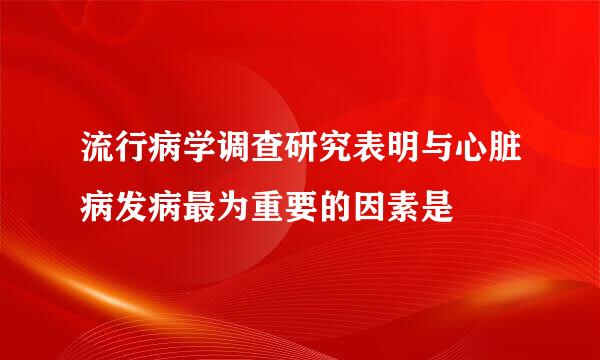 流行病学调查研究表明与心脏病发病最为重要的因素是